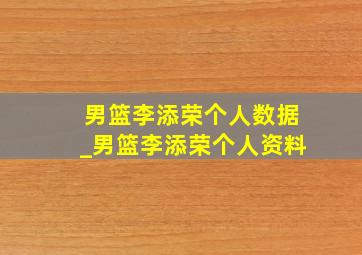 男篮李添荣个人数据
_男篮李添荣个人资料